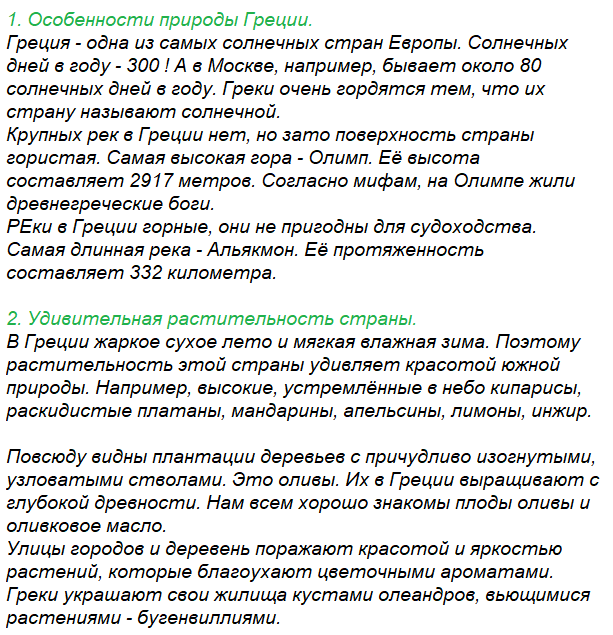 1. Особенности природы Греции.
Греция - одна из самых солнечных стран Европы. Солнечных дней в году - 300 ! А в Москве, например, бывает около 80 солнечных дней в году. Греки очень гордятся тем, что их страну называют солнечной.
Крупных рек в Греции нет, но зато поверхность страны гористая. Самая высокая гора - Олимп. Её высота составляет 2917 метров. Согласно мифам, на Олимпе жили древнегреческие боги.
РЕки в Греции горные, они не пригодны для судоходства. Самая длинная река - Альякмон. Её протяженность составляет 332 километра.

2. Удивительная растительность страны.
В Греции жаркое сухое лето и мягкая влажная зима. Поэтому растительность этой страны удивляет красотой южной природы. Например, высокие, устремлённые в небо кипарисы, раскидистые платаны, мандарины, апельсины, лимоны, инжир.

Повсюду видны плантации деревьев с причудливо изогнутыми, узловатыми стволами. Это оливы. Их в Греции выращивают с глубокой древности. Нам всем хорошо знакомы плоды оливы и оливковое масло.
Улицы городов и деревень поражают красотой и яркостью растений, которые благоухают цветочными ароматами. Греки украшают свои жилища кустами олеандров, вьющимися растениями - бугенвиллиями.